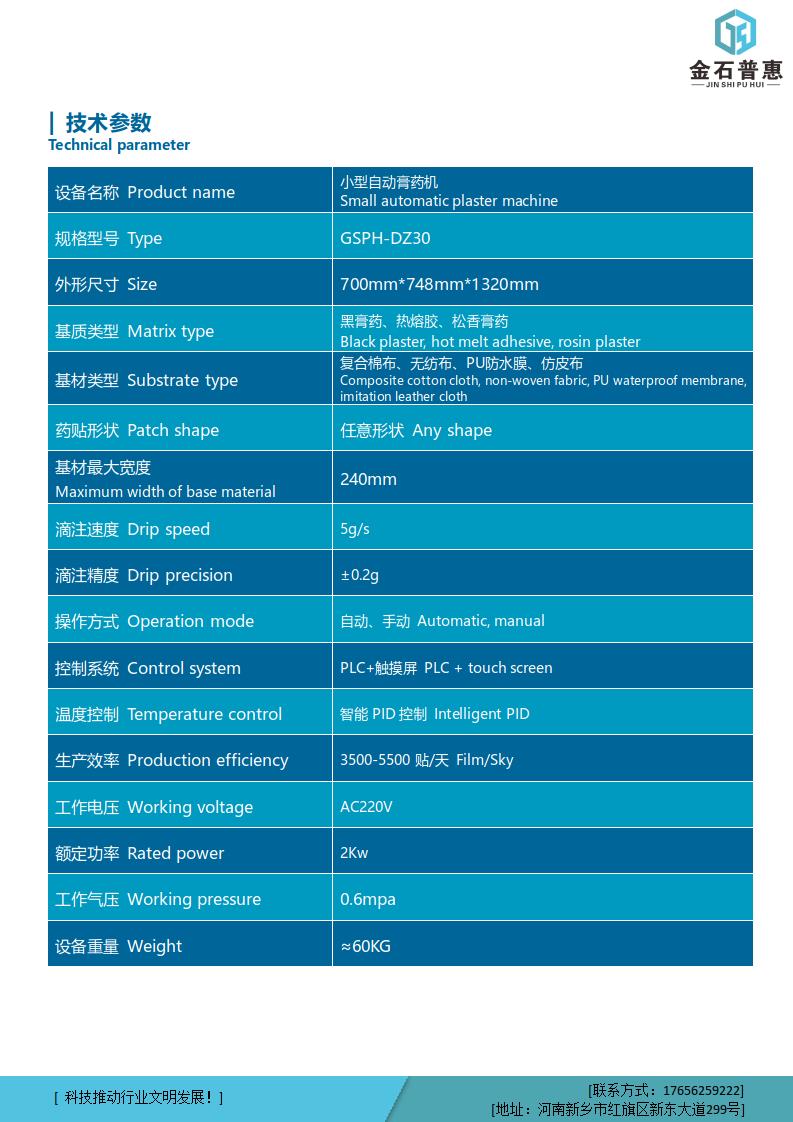 金石普惠
JIN SHI PU HUI

| 技术参数
Technical parameter

| | |
|---|---|
| 设备名称 Product name | 小型自动膏药机 Small automatic plaster machine |
| 规格型号 Type | GSPH-DZ30 |
| 外形尺寸 Size | 700mm*748mm*1320mm |
| 基质类型 Matrix type | 黑膏药、热熔胶、松香膏药 Black plaster, hot melt adhesive, rosin plaster |
| 基材类型 Substrate type | 复合棉布、无纺布、PU防水膜、仿皮布 Composite cotton cloth, non-woven fabric, PU waterproof membrane, imitation leather cloth |
| 药贴形状 Patch shape | 任意形状 Any shape |
| 基材最大宽度 Maximum width of base material | 240mm |
| 滴注速度 Drip speed | 5g/s |
| 滴注精度 Drip precision | ±0.2g |
| 操作方式 Operation mode | 自动、手动 Automatic, manual |
| 控制系统 Control system | PLC+触摸屏 PLC + touch screen |
| 温度控制 Temperature control | 智能 PID 控制 Intelligent PID |
| 生产效率 Production efficiency | 3500-5500 贴/天 Film/Sky |
| 工作电压 Working voltage | AC220V |
| 额定功率 Rated power | 2Kw |
| 工作气压 Working pressure | 0.6mpa |
| 设备重量 Weight | ≈60KG |

[ 科技推动行业文明发展！]

[联系方式：17656259222]
[地址：河南新乡市红旗区新东大道299号]